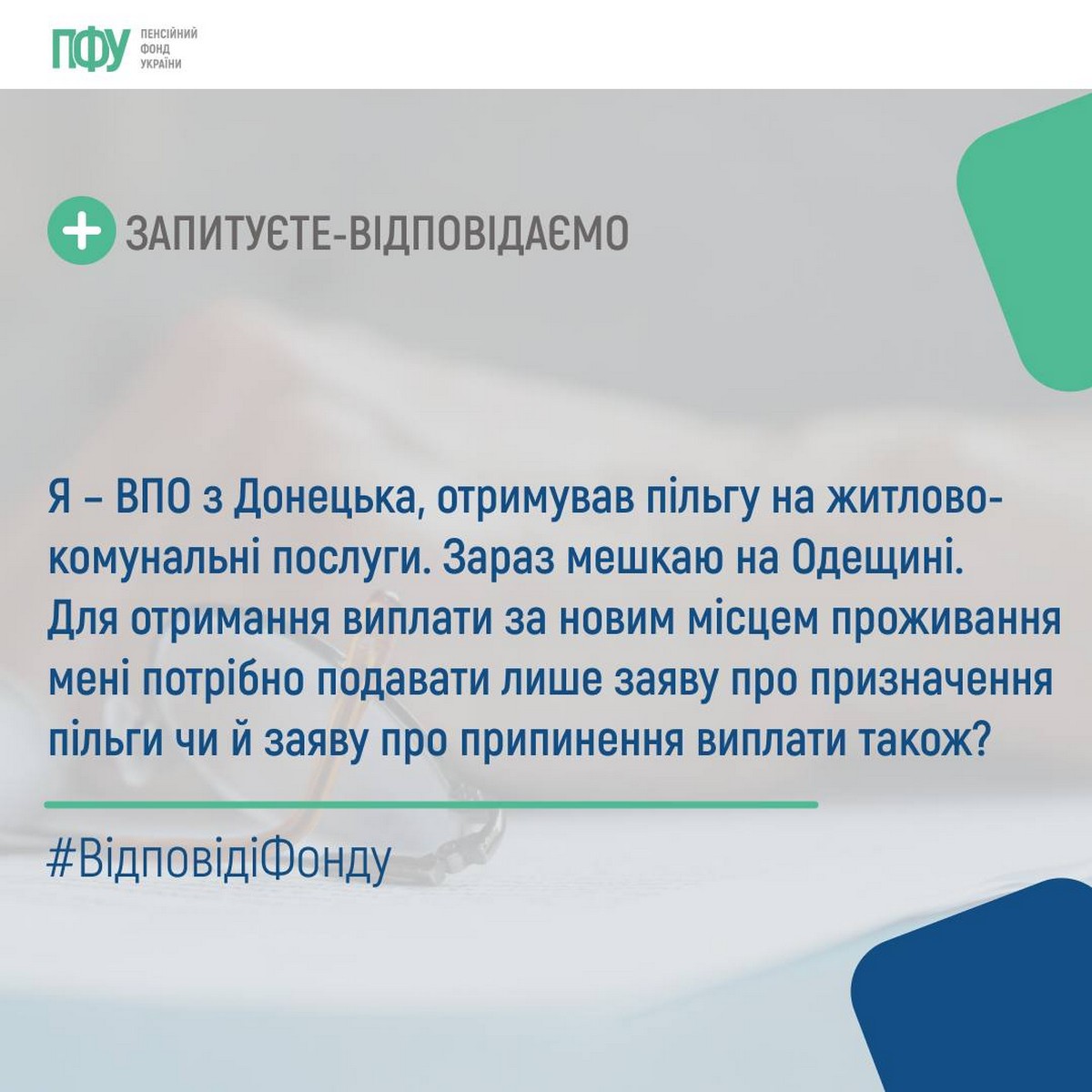 ПФУ ПЕНСІЙНИЙ ФОНД УКРАЇНИ

ЗАПИТУЄТЕ-ВІДПОВІДАЄМО

Я – ВПО з Донецька, отримував пільгу на житлово-комунальні послуги. Зараз мешкаю на Одещині. Для отримання виплати за новим місцем проживання мені потрібно подавати лише заяву про призначення пільги чи й заяву про припинення виплати також?

#ВідповідіФонду